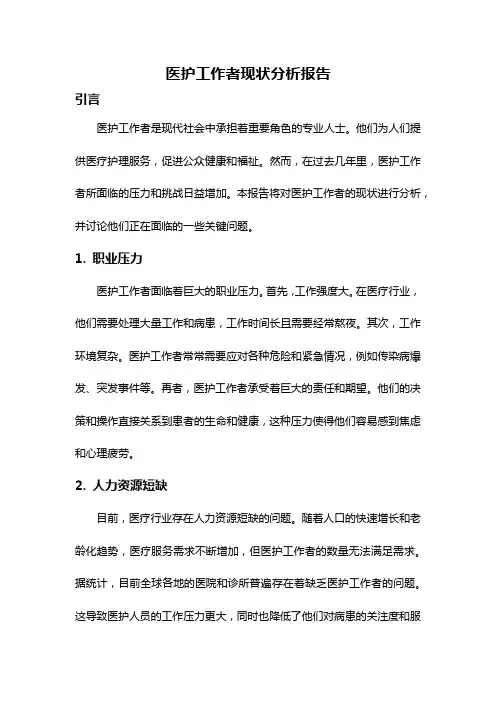 医护工作者现状分析报告

引言

医护工作者是现代社会中承担着重要角色的专业人士。他们为人们提供医疗护理服务，促进公众健康和福祉。然而，在过去几年里，医护工作者所面临的压力和挑战日益增加。本报告将对医护工作者的现状进行分析，并讨论他们正在面临的一些关键问题。

1. 职业压力

医护工作者面临着巨大的职业压力。首先，工作强度大。在医疗行业，他们需要处理大量工作和病患，工作时间长且需要经常熬夜。其次，工作环境复杂。医护工作者常常需要应对各种危险和紧急情况，例如传染病爆发、突发事件等。再者，医护工作者承受着巨大的责任和期望。他们的决策和操作直接关系到患者的生命和健康，这种压力使得他们容易感到焦虑和心理疲劳。

2. 人力资源短缺

目前，医疗行业存在人力资源短缺的问题。随着人口的快速增长和老龄化趋势，医疗服务需求不断增加，但医护工作者的数量无法满足需求。据统计，目前全球各地的医院和诊所普遍存在着缺乏医护工作者的问题。这导致医护人员的工作压力更大，同时也降低了他们对病患的关注度和服